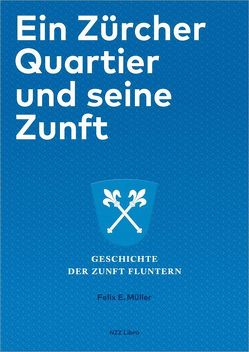 Ein Zürcher Quartier und seine Zunft

GESCHICHTE
DER ZUNFT FLUNTERN

Felix E. Müller

NZZ Libro